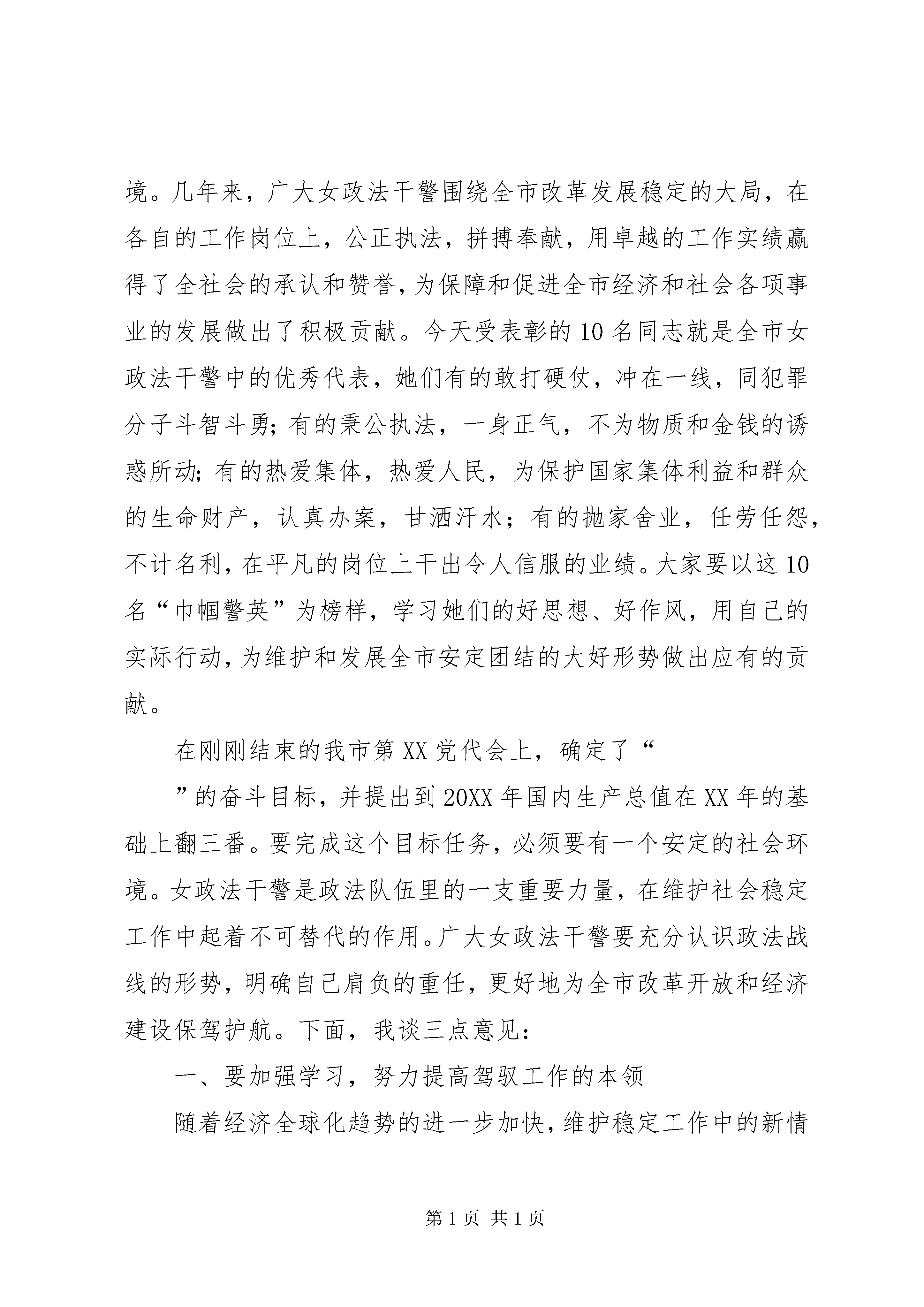 境。几年来，广大女政法干警围绕全市改革发展稳定的大局，在各自的工作岗位上，公正执法，拼搏奉献，用卓越的工作实绩赢得了全社会的承认和赞誉，为保障和促进全市经济和社会各项事业的发展做出了积极贡献。今天受表彰的10名同志就是全市女政法干警中的优秀代表，她们有的敢打硬仗，冲在一线，同犯罪分子斗智斗勇；有的秉公执法，一身正气，不为物质和金钱的诱惑所动；有的热爱集体，热爱人民，为保护国家集体利益和群众的生命财产，认真办案，甘洒汗水；有的抛家舍业，任劳任怨，不计名利，在平凡的岗位上干出令人信服的业绩。大家要以这10名“巾帼警英”为榜样，学习她们的好思想、好作风，用自己的实际行动，为维护和发展全市安定团结的大好形势做出应有的贡献。

在刚刚结束的我市第XX党代会上，确定了“

”的奋斗目标，并提出到20XX年国内生产总值在XX年的基础上翻三番。要完成这个目标任务，必须要有一个安定的社会环境。女政法干警是政法队伍里的一支重要力量，在维护社会稳定工作中起着不可替代的作用。广大女政法干警要充分认识政法战线的形势，明确自己肩负的重任，更好地为全市改革开放和经济建设保驾护航。下面，我谈三点意见：

一、要加强学习，努力提高驾驭工作的本领

随着经济全球化趋势的进一步加快，维护稳定工作中的新情

第1页 共1页